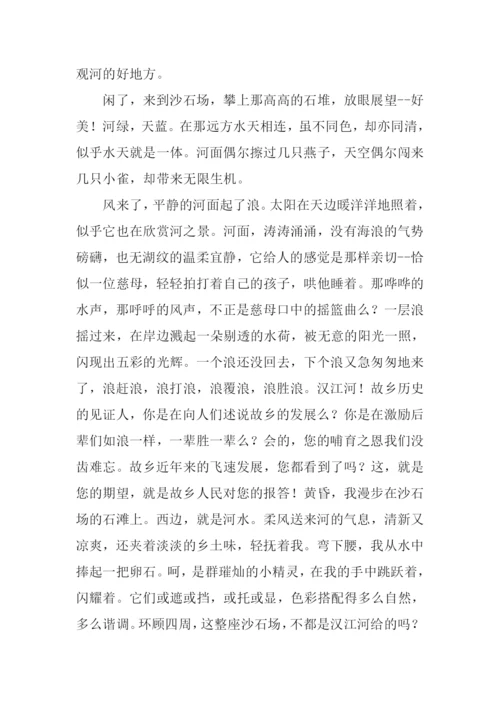 观河的好地方。

闲了，来到沙石场，攀上那高高的石堆，放眼展望--好美！河绿，天蓝。在那远方水天相连，虽不同色，却亦同清，似乎水天就是一体。河面偶尔擦过几只燕子，天空偶尔闯来几只小雀，却带来无限生机。

风来了，平静的河面起了浪。太阳在天边暖洋洋地照着，似乎它也在欣赏河之景。河面，涛涛涌涌，没有海浪的气势磅礴，也无湖纹的温柔宜静，它给人的感觉是那样亲切--恰似一位慈母，轻轻拍打着自己的孩子，哄他睡着。那哗哗的水声，那呼呼的风声，不正是慈母口中的摇篮曲么？一层浪摇过来，在岸边溅起一朵剔透的水荷，被无意的阳光一照，闪现出五彩的光辉。一个浪还没回去，下个浪又急匆匆地来了，浪赶浪，浪打浪，浪覆浪，浪胜浪。汉江河！故乡历史的见证人，你是在向人们述说故乡的发展么？你是在激励后辈们如浪一样，一辈胜一辈么？会的，您的哺育之恩我们没齿难忘。故乡近年来的飞速发展，您都看到了吗？这，就是您的期望，就是故乡人民对您的报答！黄昏，我漫步在沙石场的石滩上。西边，就是河水。柔风送来河的气息，清新又凉爽，还夹着淡淡的乡土味，轻抚着我。弯下腰，我从水中捧起一把卵石。呵，是群璀灿的小精灵，在我的手中跳跃着，闪耀着。它们或遮或挡，或托或显，色彩搭配得多么自然，多么谐调。环顾四周，这整座沙石场，不都是汉江河给的吗？